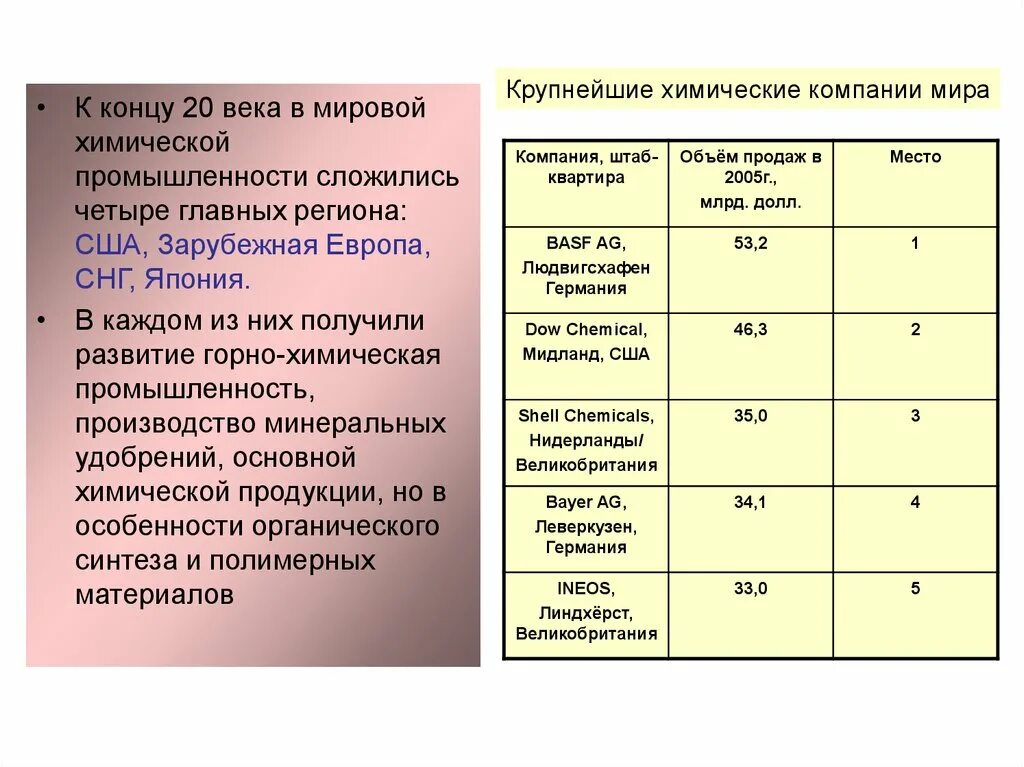 • К концу 20 века в мировой химической промышленности сложились четыре главных региона: США, Зарубежная Европа, СНГ, Япония.

• В каждом из них получили развитие горно-химическая промышленность, производство минеральных удобрений, основной химической продукции, но в особенности органического синтеза и полимерных материалов

Крупнейшие химические компании мира

| Компания, штаб-квартира | Объём продаж в 2005г., млрд. долл. | Место |
|---|---|---|
| BASF AG, Людвигсхафен Германия | 53,2 | 1 |
| Dow Chemical, Мидланд, США | 46,3 | 2 |
| Shell Chemicals, Нидерланды/ Великобритания | 35,0 | 3 |
| Bayer AG, Леверкузен, Германия | 34,1 | 4 |
| INEOS, Линдхёрст, Великобритания | 33,0 | 5 |